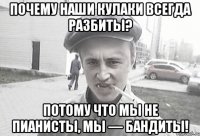 ПОЧЕМУ НАШИ КУЛАКИ ВСЕГДА РАЗБИТЫ?

ПОТОМУ ЧТО МЫ НЕ ПИАНИСТЫ, МЫ — БАНДИТЫ!